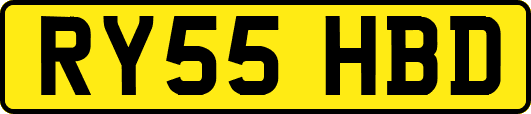 RY55 HBD